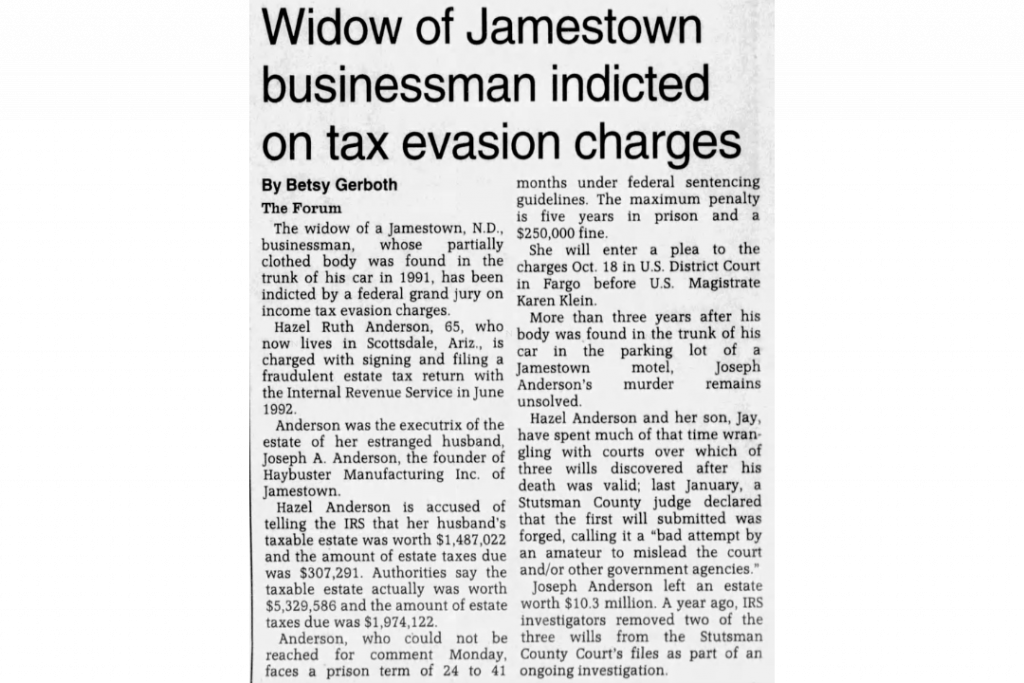 Widow of Jamestown businessman indicted on tax evasion charges

By Betsy Gerboth
The Forum

The widow of a Jamestown, N.D., businessman, whose partially clothed body was found in the trunk of his car in 1991, has been indicted by a federal grand jury on income tax evasion charges.

Hazel Ruth Anderson, 65, who now lives in Scottsdale, Ariz., is charged with signing and filing a fraudulent estate tax return with the Internal Revenue Service in June 1992.

Anderson was the executrix of the estate of her estranged husband, Joseph A. Anderson, the founder of Haybuster Manufacturing Inc. of Jamestown.

Hazel Anderson is accused of telling the IRS that her husband's taxable estate was worth $1,487,022 and the amount of estate taxes due was $307,291. Authorities say the taxable estate actually was worth $5,329,586 and the amount of estate taxes due was $1,974,122.

Anderson, who could not be reached for comment Monday, faces a prison term of 24 to 41 months under federal sentencing guidelines. The maximum penalty is five years in prison and a $250,000 fine.

She will enter a plea to the charges Oct. 18 in U.S. District Court in Fargo before U.S. Magistrate Karen Klein.

More than three years after his body was found in the trunk of his car in the parking lot of a Jamestown motel, Joseph Anderson's murder remains unsolved.

Hazel Anderson and her son, Jay, have spent much of that time wrangling with courts over which of three wills discovered after his death was valid; last January, a Stutsman County judge declared that the first will submitted was forged, calling it a "bad attempt by an amateur to mislead the court and/or other government agencies."

Joseph Anderson left an estate worth $10.3 million. A year ago, IRS investigators removed two of the three wills from the Stutsman County Court's files as part of an ongoing investigation.